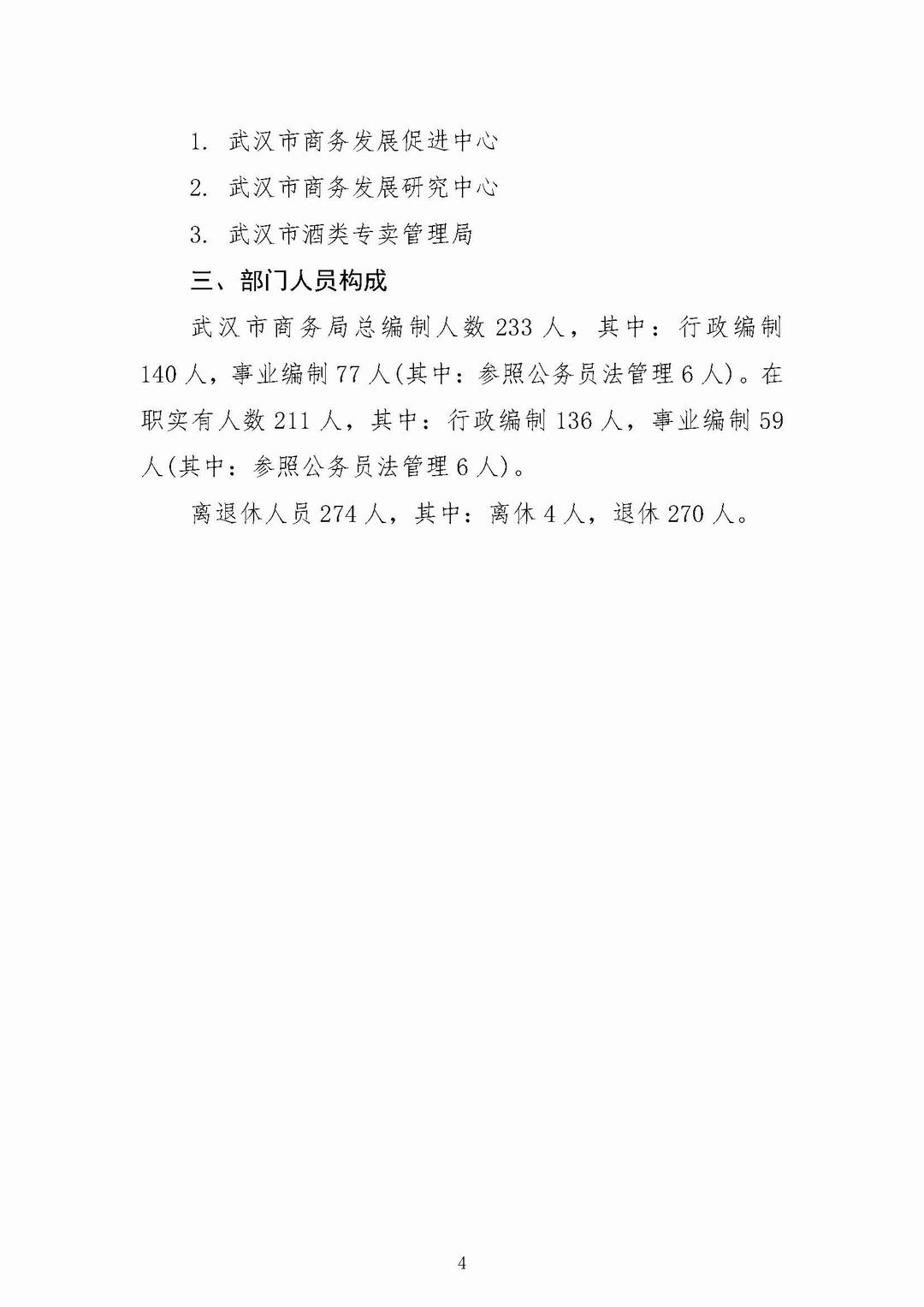 1. 武汉市商务发展促进中心

2. 武汉市商务发展研究中心

3. 武汉市酒类专卖管理局

三、部门人员构成

武汉市商务局总编制人数 233 人，其中：行政编制 140 人，事业编制 77 人(其中：参照公务员法管理 6 人)。在职实有人数 211 人，其中：行政编制 136 人，事业编制 59 人(其中：参照公务员法管理 6 人)。

离退休人员 274 人，其中：离休 4 人，退休 270 人。

4